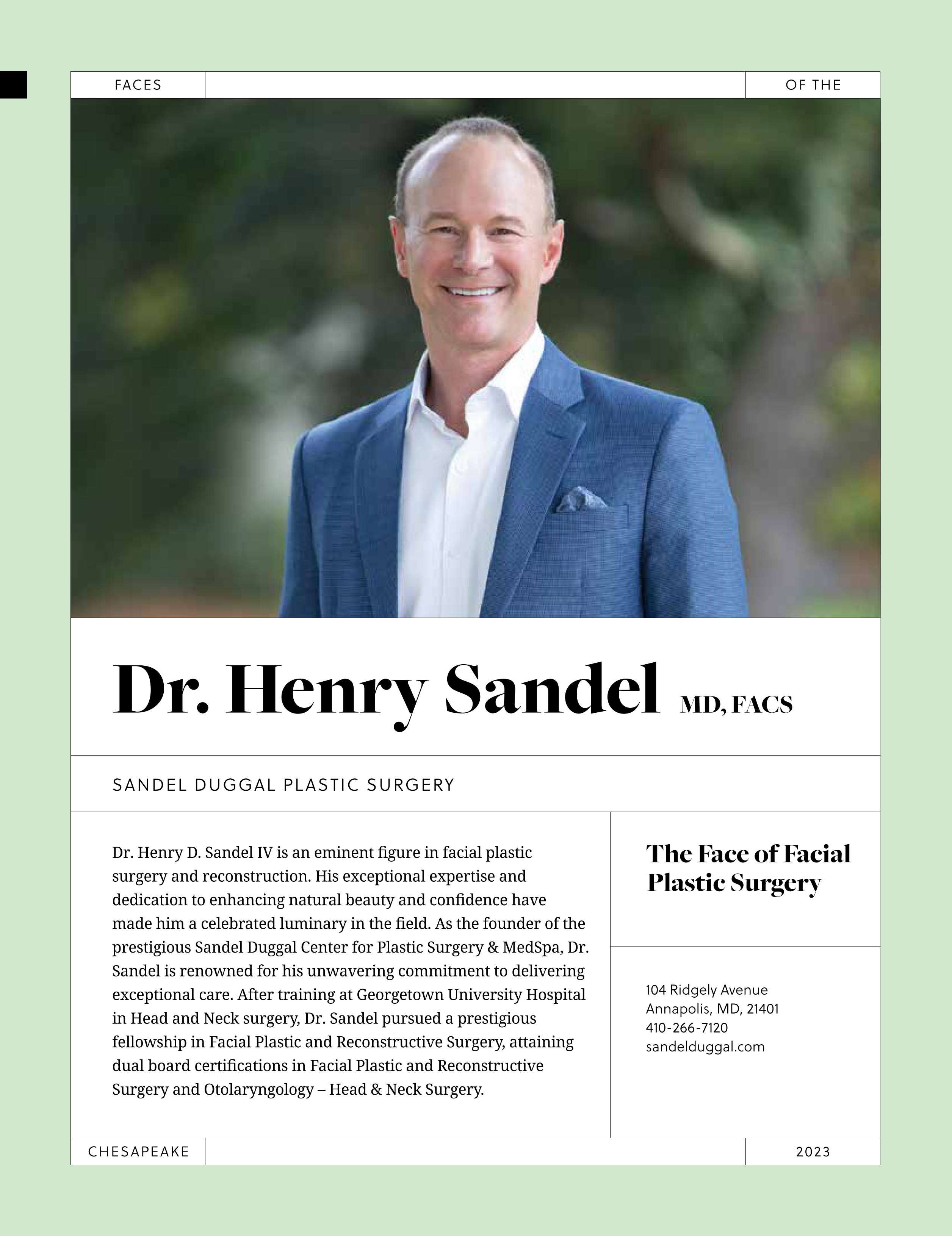 FACES

OF THE

Dr. Henry Sandel MD, FACS

SANDEL DUGGAL PLASTIC SURGERY

Dr. Henry D. Sandel IV is an eminent figure in facial plastic surgery and reconstruction. His exceptional expertise and dedication to enhancing natural beauty and confidence have made him a celebrated luminary in the field. As the founder of the prestigious Sandel Duggal Center for Plastic Surgery & MedSpa, Dr. Sandel is renowned for his unwavering commitment to delivering exceptional care. After training at Georgetown University Hospital in Head and Neck surgery, Dr. Sandel pursued a prestigious fellowship in Facial Plastic and Reconstructive Surgery, attaining dual board certifications in Facial Plastic and Reconstructive Surgery and Otolaryngology – Head & Neck Surgery.

The Face of Facial Plastic Surgery

104 Ridgely Avenue
Annapolis, MD, 21401
410-266-7120
sandelduggal.com

CHESAPEAKE

2023